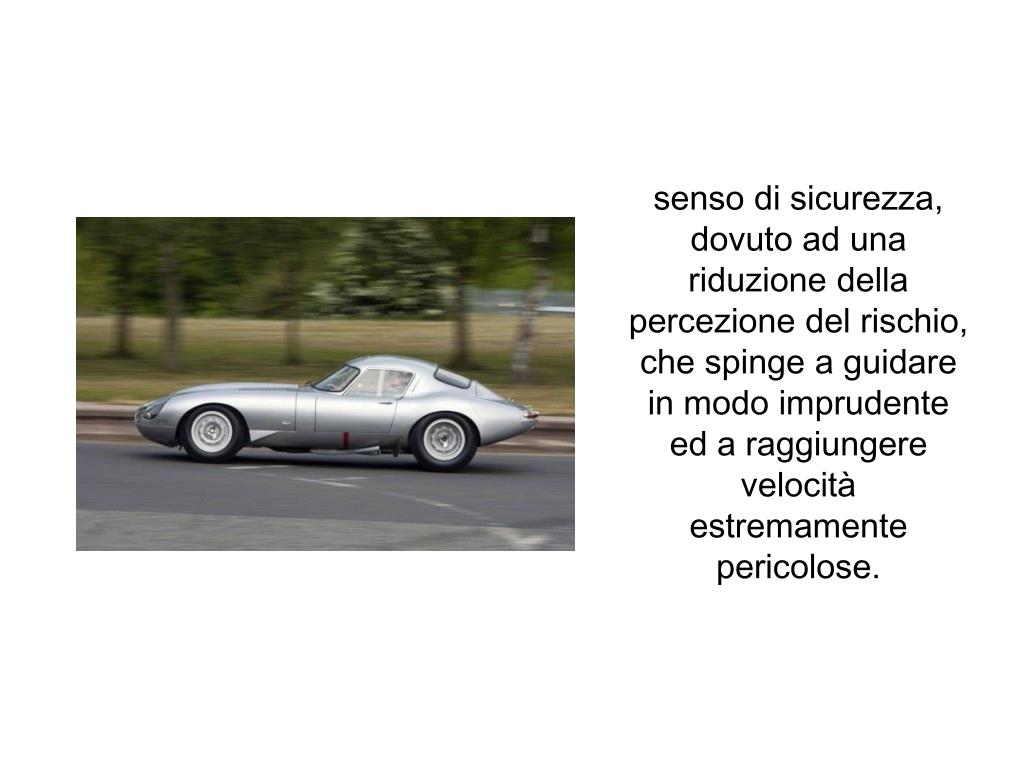 senso di sicurezza, dovuto ad una riduzione della percezione del rischio, che spinge a guidare in modo imprudente ed a raggiungere velocità estremamente pericolose.